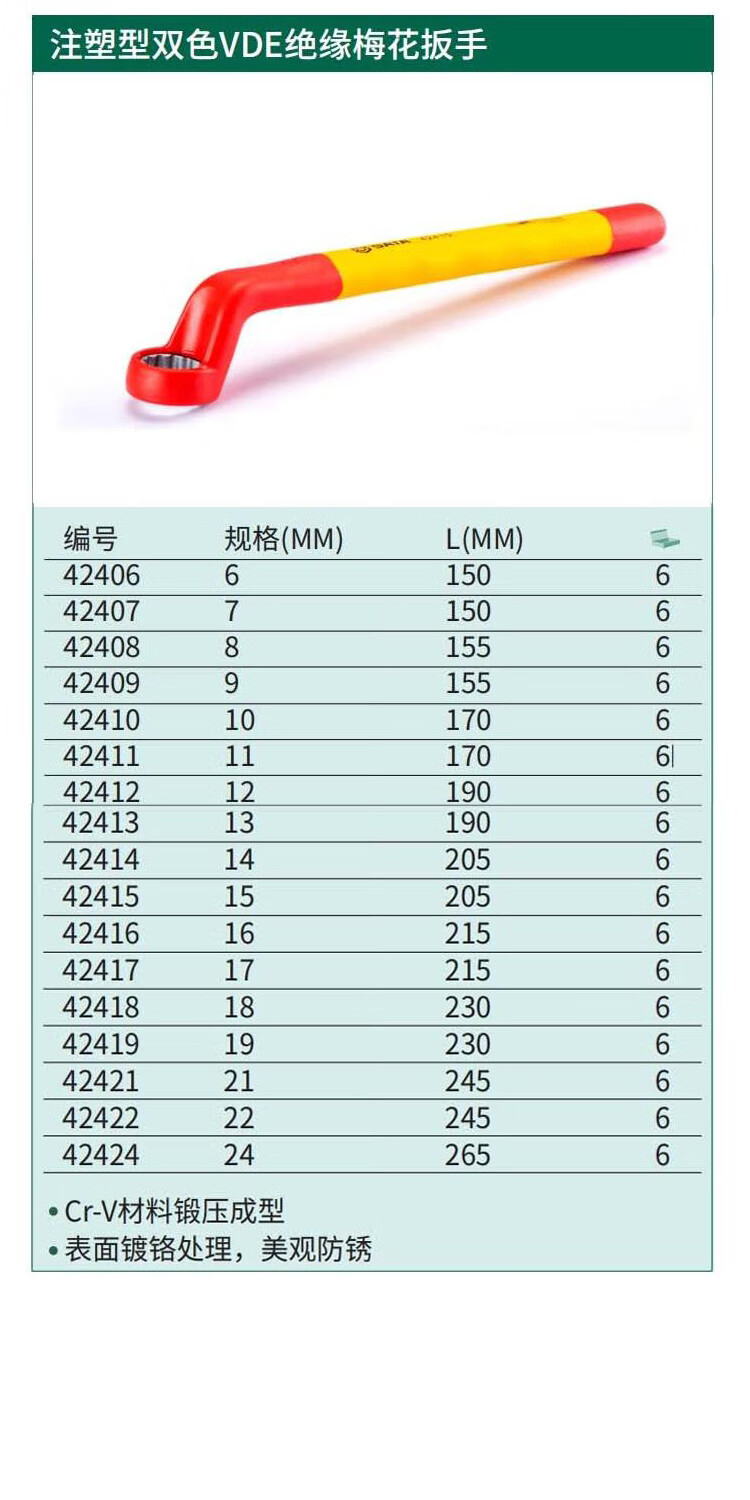 注塑型双色VDE绝缘梅花扳手

SATA

| 编号 | 规格(MM) | L(MM) | |
|---|---|---|---|
| 42406 | 6 | 150 | 6 |
| 42407 | 7 | 150 | 6 |
| 42408 | 8 | 155 | 6 |
| 42409 | 9 | 155 | 6 |
| 42410 | 10 | 170 | 6 |
| 42411 | 11 | 170 | 6 |
| 42412 | 12 | 190 | 6 |
| 42413 | 13 | 190 | 6 |
| 42414 | 14 | 205 | 6 |
| 42415 | 15 | 205 | 6 |
| 42416 | 16 | 215 | 6 |
| 42417 | 17 | 215 | 6 |
| 42418 | 18 | 230 | 6 |
| 42419 | 19 | 230 | 6 |
| 42421 | 21 | 245 | 6 |
| 42422 | 22 | 245 | 6 |
| 42424 | 24 | 265 | 6 |

• Cr-V材料锻压成型
• 表面镀铬处理，美观防锈